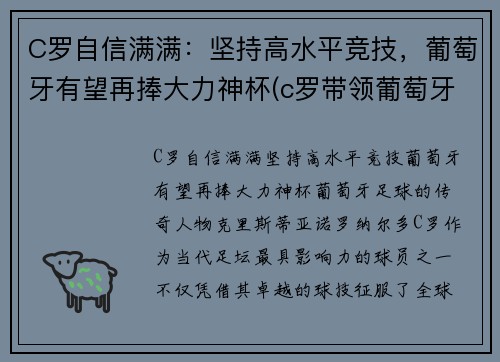 C罗自信满满：坚持高水平竞技，葡萄牙有望再捧大力神杯(c罗带领葡萄牙

C罗自信满满坚持高水平竞技葡萄牙有望再捧大力神杯葡萄牙足球的传奇人物克里斯蒂亚诺罗纳尔多C罗作为当代足坛最具影响力的球员之一不仅凭借其卓越的球技征服了全球